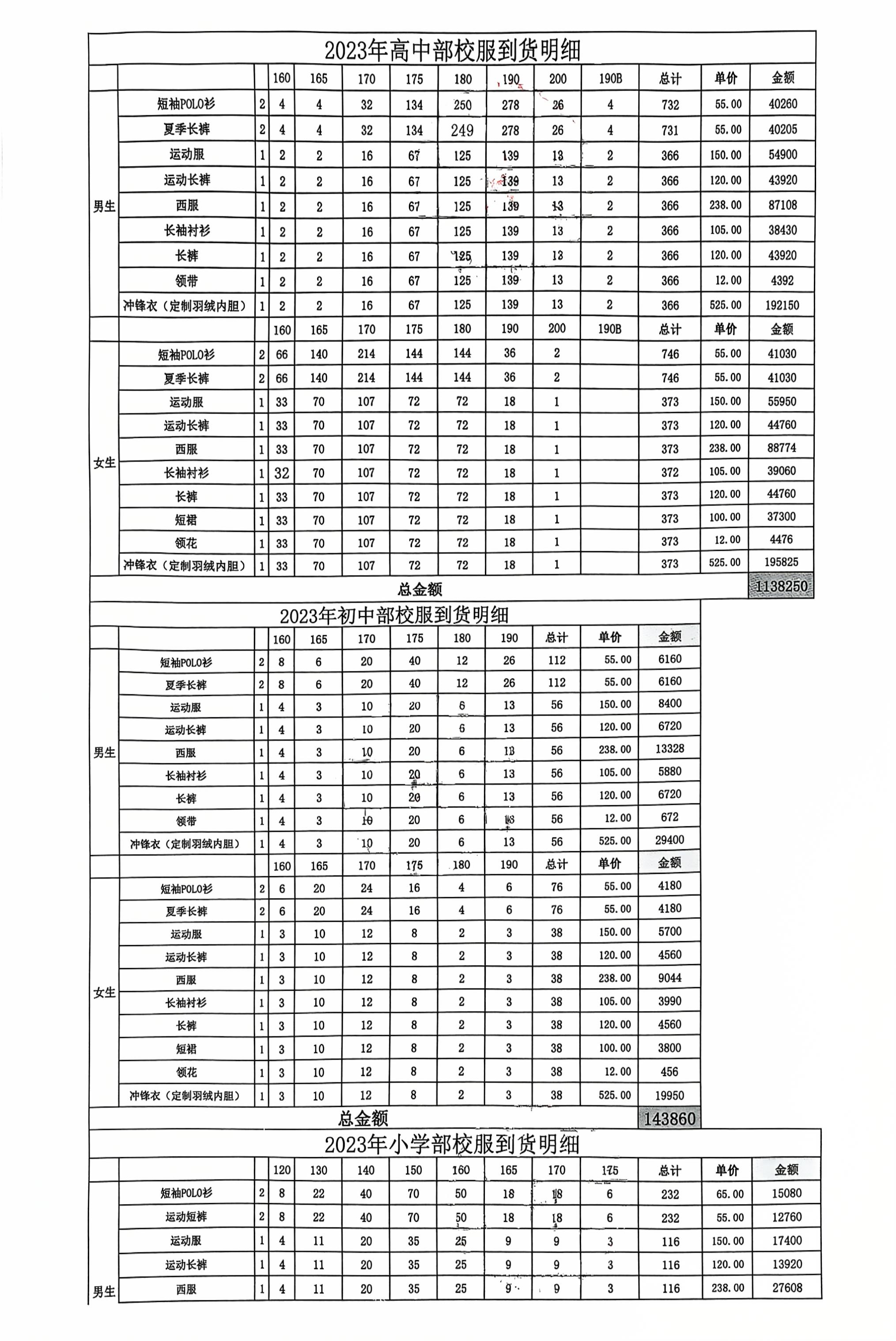 2023年高中部校服到货明细

| | | | 160 | 165 | 170 | 175 | 180 | 190 | 200 | 190B | 总计 | 单价 | 金额 |
|---|---|---|---|---|---|---|---|---|---|---|---|---|---|
| 男生 | 短袖POLO衫 | 2 | 4 | 4 | 32 | 134 | 250 | 278 | 26 | 4 | 732 | 55.00 | 40260 |
| | 夏季长裤 | 2 | 4 | 4 | 32 | 134 | 249 | 278 | 26 | 4 | 731 | 55.00 | 40205 |
| | 运动服 | 1 | 2 | 2 | 16 | 67 | 125 | 139 | 13 | 2 | 366 | 150.00 | 54900 |
| | 运动长裤 | 1 | 2 | 2 | 16 | 67 | 125 | 139 | 13 | 2 | 366 | 120.00 | 43920 |
| | 西服 | 1 | 2 | 2 | 16 | 67 | 125 | 139 | 13 | 2 | 366 | 238.00 | 87108 |
| | 长袖衬衫 | 1 | 2 | 2 | 16 | 67 | 125 | 139 | 13 | 2 | 366 | 105.00 | 38430 |
| | 长裤 | 1 | 2 | 2 | 16 | 67 | 125 | 139 | 13 | 2 | 366 | 120.00 | 43920 |
| | 领带 | 1 | 2 | 2 | 16 | 67 | 125 | 139 | 13 | 2 | 366 | 12.00 | 4392 |
| | 冲锋衣（定制羽绒内胆） | 1 | 2 | 2 | 16 | 67 | 125 | 139 | 13 | 2 | 366 | 525.00 | 192150 |
| | | | 160 | 165 | 170 | 175 | 180 | 190 | 200 | 190B | 总计 | 单价 | 金额 |
| 女生 | 短袖POLO衫 | 2 | 66 | 140 | 214 | 144 | 144 | 36 | 2 | | 746 | 55.00 | 41030 |
| | 夏季长裤 | 2 | 66 | 140 | 214 | 144 | 144 | 36 | 2 | | 746 | 55.00 | 41030 |
| | 运动服 | 1 | 33 | 70 | 107 | 72 | 72 | 18 | 1 | | 373 | 150.00 | 55950 |
| | 运动长裤 | 1 | 33 | 70 | 107 | 72 | 72 | 18 | 1 | | 373 | 120.00 | 44760 |
| | 西服 | 1 | 33 | 70 | 107 | 72 | 72 | 18 | 1 | | 373 | 238.00 | 88774 |
| | 长袖衬衫 | 1 | 32 | 70 | 107 | 72 | 72 | 18 | 1 | | 372 | 105.00 | 39060 |
| | 长裤 | 1 | 33 | 70 | 107 | 72 | 72 | 18 | 1 | | 373 | 120.00 | 44760 |
| | 短裙 | 1 | 33 | 70 | 107 | 72 | 72 | 18 | 1 | | 373 | 100.00 | 37300 |
| | 领花 | 1 | 33 | 70 | 107 | 72 | 72 | 18 | 1 | | 373 | 12.00 | 4476 |
| | 冲锋衣（定制羽绒内胆） | 1 | 33 | 70 | 107 | 72 | 72 | 18 | 1 | | 373 | 525.00 | 195825 |
| 总金额 | | | | | | | | | | | | | 1138250 |

2023年初中部校服到货明细

| | | | 160 | 165 | 170 | 175 | 180 | 190 | 总计 | 单价 | 金额 |
|---|---|---|---|---|---|---|---|---|---|---|---|
| 男生 | 短袖POLO衫 | 2 | 8 | 6 | 20 | 40 | 12 | 26 | 112 | 55.00 | 6160 |
| | 夏季长裤 | 2 | 8 | 6 | 20 | 40 | 12 | 26 | 112 | 55.00 | 6160 |
| | 运动服 | 1 | 4 | 3 | 10 | 20 | 6 | 13 | 56 | 150.00 | 8400 |
| | 运动长裤 | 1 | 4 | 3 | 10 | 20 | 6 | 13 | 56 | 120.00 | 6720 |
| | 西服 | 1 | 4 | 3 | 10 | 20 | 6 | 13 | 56 | 238.00 | 13328 |
| | 长袖衬衫 | 1 | 4 | 3 | 10 | 20 | 6 | 13 | 56 | 105.00 | 5880 |
| | 长裤 | 1 | 4 | 3 | 10 | 20 | 6 | 13 | 56 | 120.00 | 6720 |
| | 领带 | 1 | 4 | 3 | 10 | 20 | 6 | 13 | 56 | 12.00 | 672 |
| | 冲锋衣（定制羽绒内胆） | 1 | 4 | 3 | 10 | 20 | 6 | 13 | 56 | 525.00 | 29400 |
| | | | 160 | 165 | 170 | 175 | 180 | 190 | 总计 | 单价 | 金额 |
| 女生 | 短袖POLO衫 | 2 | 6 | 20 | 24 | 16 | 4 | 6 | 76 | 55.00 | 4180 |
| | 夏季长裤 | 2 | 6 | 20 | 24 | 16 | 4 | 6 | 76 | 55.00 | 4180 |
| | 运动服 | 1 | 3 | 10 | 12 | 8 | 2 | 3 | 38 | 150.00 | 5700 |
| | 运动长裤 | 1 | 3 | 10 | 12 | 8 | 2 | 3 | 38 | 120.00 | 4560 |
| | 西服 | 1 | 3 | 10 | 12 | 8 | 2 | 3 | 38 | 238.00 | 9044 |
| | 长袖衬衫 | 1 | 3 | 10 | 12 | 8 | 2 | 3 | 38 | 105.00 | 3990 |
| | 长裤 | 1 | 3 | 10 | 12 | 8 | 2 | 3 | 38 | 120.00 | 4560 |
| | 短裙 | 1 | 3 | 10 | 12 | 8 | 2 | 3 | 38 | 100.00 | 3800 |
| | 领花 | 1 | 3 | 10 | 12 | 8 | 2 | 3 | 38 | 12.00 | 456 |
| | 冲锋衣（定制羽绒内胆） | 1 | 3 | 10 | 12 | 8 | 2 | 3 | 38 | 525.00 | 19950 |
| 总金额 | | | | | | | | | | | 143860 |

2023年小学部校服到货明细

| | | | 120 | 130 | 140 | 150 | 160 | 165 | 170 | 175 | 总计 | 单价 | 金额 |
|---|---|---|---|---|---|---|---|---|---|---|---|---|---|
| 男生 | 短袖POLO衫 | 2 | 8 | 22 | 40 | 70 | 50 | 18 | 18 | 6 | 232 | 65.00 | 15080 |
| | 运动短裤 | 2 | 8 | 22 | 40 | 70 | 50 | 18 | 18 | 6 | 232 | 55.00 | 12760 |
| | 运动服 | 1 | 4 | 11 | 20 | 35 | 25 | 9 | 9 | 3 | 116 | 150.00 | 17400 |
| | 运动长裤 | 1 | 4 | 11 | 20 | 35 | 25 | 9 | 9 | 3 | 116 | 120.00 | 13920 |
| | 西服 | 1 | 4 | 11 | 20 | 35 | 25 | 9 | 9 | 3 | 116 | 238.00 | 27608 |